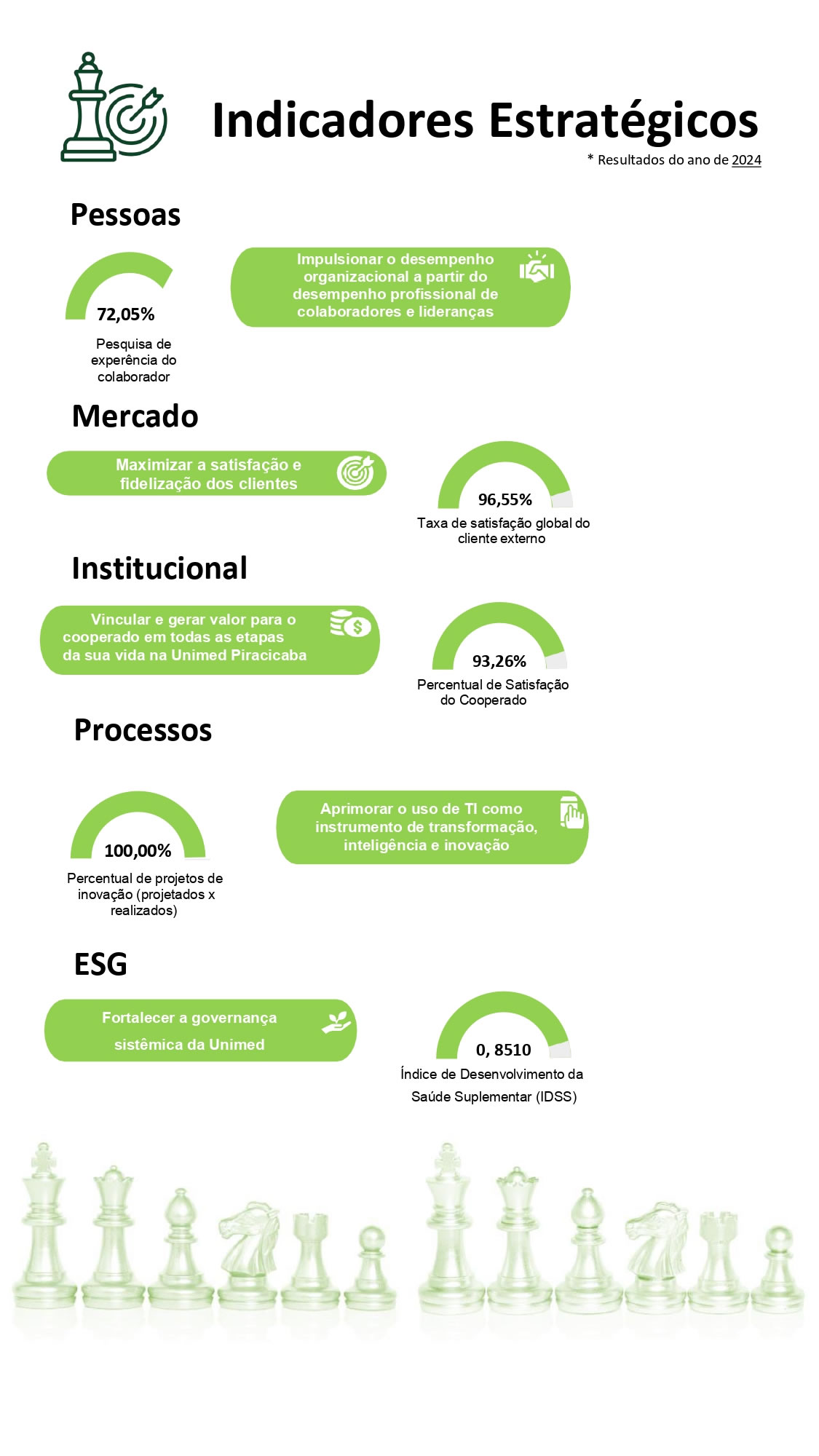 Indicadores Estratégicos

* Resultados do ano de 2024

Pessoas

72,05%

Pesquisa de experência do colaborador

Impulsionar o desempenho organizacional a partir do desempenho profissional de colaboradores e lideranças

Mercado

Maximizar a satisfação e fidelização dos clientes

96,55%

Taxa de satisfação global do cliente externo

Institucional

Vincular e gerar valor para o cooperado em todas as etapas da sua vida na Unimed Piracicaba

93,26%

Percentual de Satisfação do Cooperado

Processos

100,00%

Percentual de projetos de inovação (projetados x realizados)

Aprimorar o uso de TI como instrumento de transformação, inteligência e inovação

ESG

Fortalecer a governança sistêmica da Unimed

0, 8510

Índice de Desenvolvimento da Saúde Suplementar (IDSS)